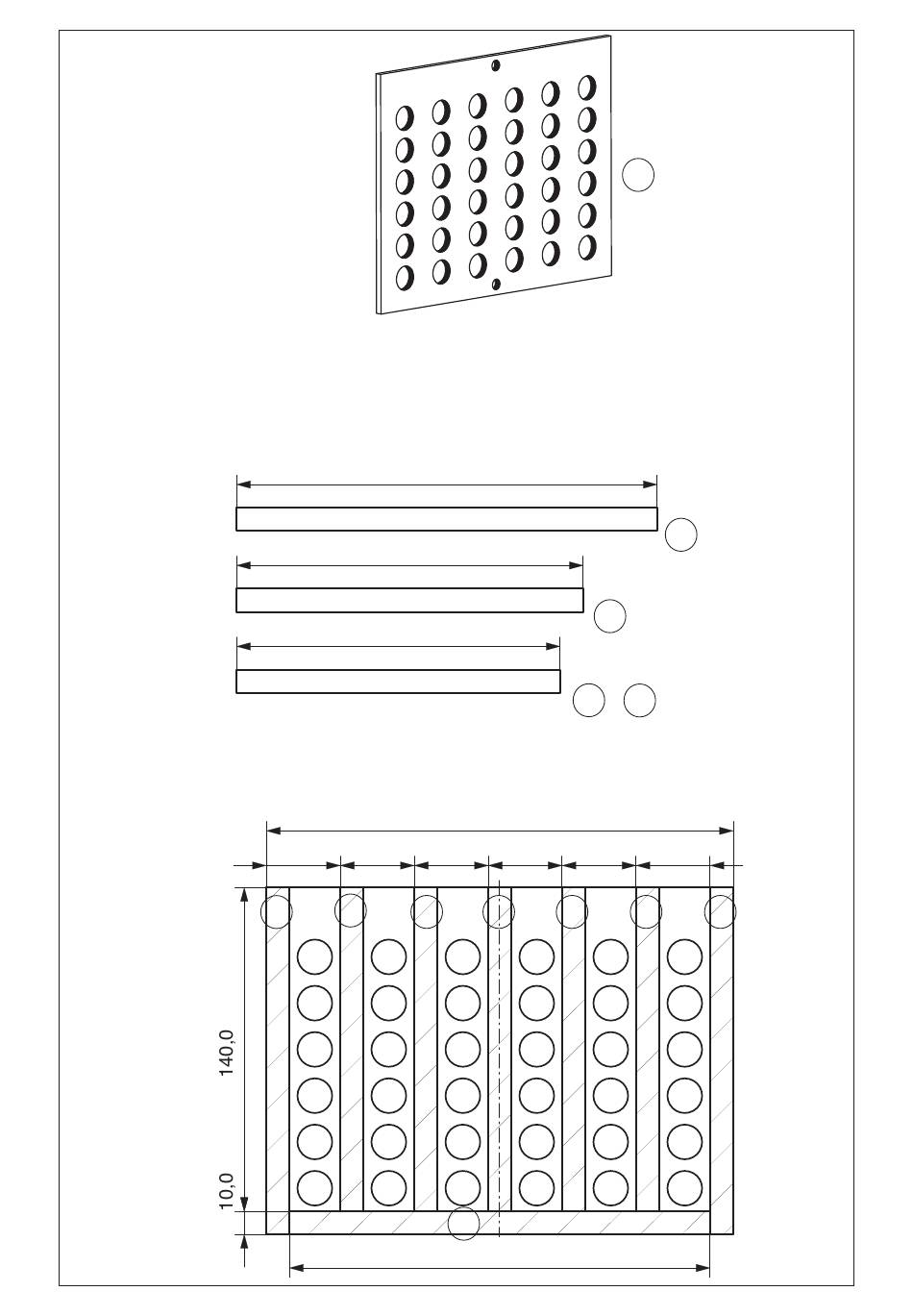 140,0

10,0